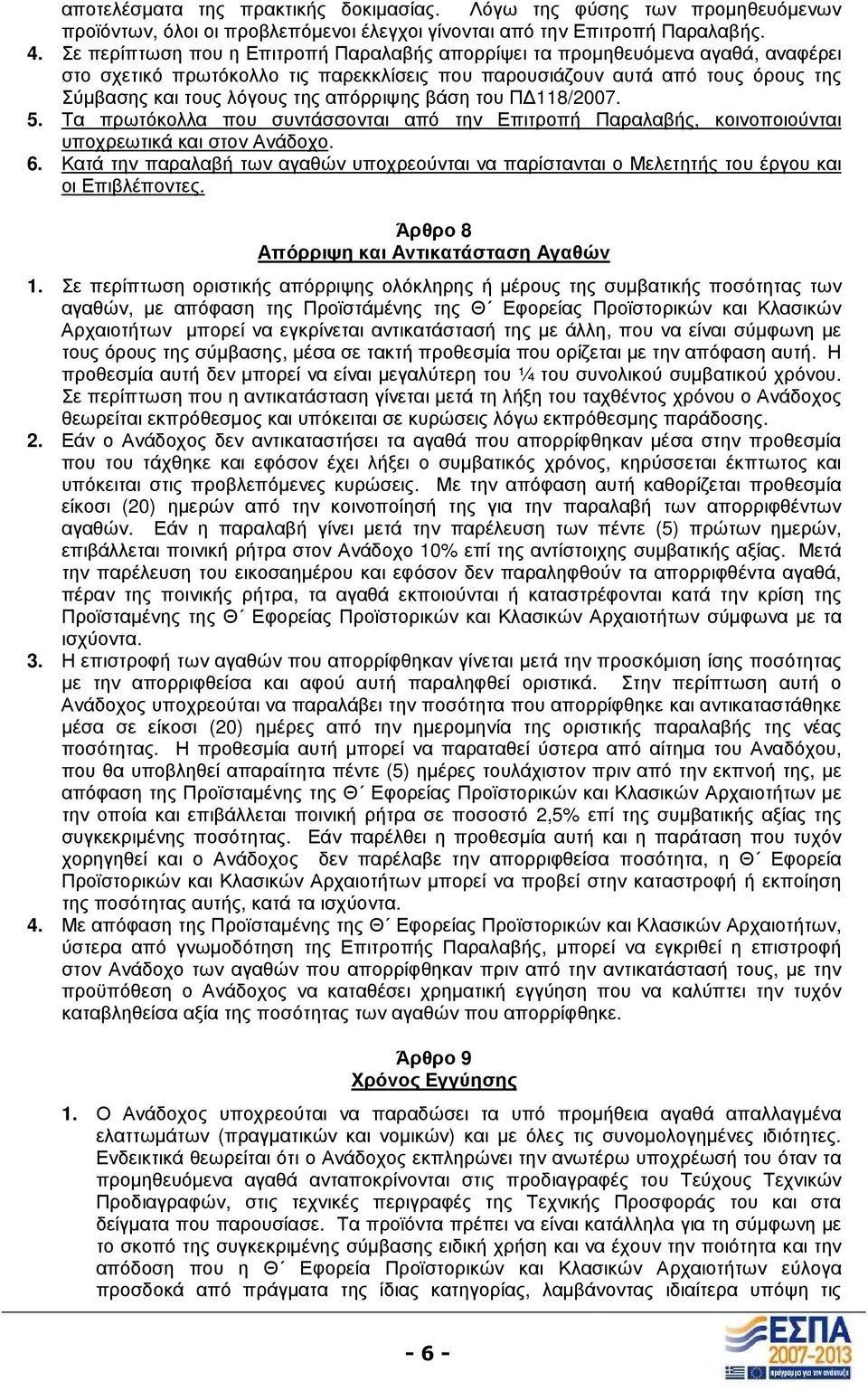 αποτελέσματα της πρακτικής δοκιμασίας. Λόγω της φύσης των προμηθευόμενων προϊόντων, όλοι οι προβλεπόμενοι έλεγχοι γίνονται από την Επιτροπή Παραλαβής.
4. Σε περίπτωση που η Επιτροπή Παραλαβής απορρίψει τα προμηθευόμενα αγαθά, αναφέρει στο σχετικό πρωτόκολλο τις παρεκκλίσεις που παρουσιάζουν αυτά από τους όρους της Σύμβασης και τους λόγους της απόρριψης βάση του ΠΔ118/2007.
5. Τα πρωτόκολλα που συντάσσονται από την Επιτροπή Παραλαβής, κοινοποιούνται υποχρεωτικά και στον Ανάδοχο.
6. Κατά την παραλαβή των αγαθών υποχρεούνται να παρίστανται ο Μελετητής του έργου και οι Επιβλέποντες.

Άρθρο 8
Απόρριψη και Αντικατάσταση Αγαθών

1. Σε περίπτωση οριστικής απόρριψης ολόκληρης ή μέρους της συμβατικής ποσότητας των αγαθών, με απόφαση της Προϊστάμένης της Θ΄ Εφορείας Προϊστορικών και Κλασικών Αρχαιοτήτων μπορεί να εγκρίνεται αντικατάστασή της με άλλη, που να είναι σύμφωνη με τους όρους της σύμβασης, μέσα σε τακτή προθεσμία που ορίζεται με την απόφαση αυτή. Η προθεσμία αυτή δεν μπορεί να είναι μεγαλύτερη του ¼ του συνολικού συμβατικού χρόνου. Σε περίπτωση που η αντικατάσταση γίνεται μετά τη λήξη του ταχθέντος χρόνου ο Ανάδοχος θεωρείται εκπρόθεσμος και υπόκειται σε κυρώσεις λόγω εκπρόθεσμης παράδοσης.
2. Εάν ο Ανάδοχος δεν αντικαταστήσει τα αγαθά που απορρίφθηκαν μέσα στην προθεσμία που του τάχθηκε και εφόσον έχει λήξει ο συμβατικός χρόνος, κηρύσσεται έκπτωτος και υπόκειται στις προβλεπόμενες κυρώσεις. Με την απόφαση αυτή καθορίζεται προθεσμία είκοσι (20) ημερών από την κοινοποίησή της για την παραλαβή των απορριφθέντων αγαθών. Εάν η παραλαβή γίνει μετά την παρέλευση των πέντε (5) πρώτων ημερών, επιβάλλεται ποινική ρήτρα στον Ανάδοχο 10% επί της αντίστοιχης συμβατικής αξίας. Μετά την παρέλευση του εικοσαημέρου και εφόσον δεν παραληφθούν τα απορριφθέντα αγαθά, πέραν της ποινικής ρήτρα, τα αγαθά εκποιούνται ή καταστρέφονται κατά την κρίση της Προϊσταμένης της Θ΄ Εφορείας Προϊστορικών και Κλασικών Αρχαιοτήτων σύμφωνα με τα ισχύοντα.
3. Η επιστροφή των αγαθών που απορρίφθηκαν γίνεται μετά την προσκόμιση ίσης ποσότητας με την απορριφθείσα και αφού αυτή παραληφθεί οριστικά. Στην περίπτωση αυτή ο Ανάδοχος υποχρεούται να παραλάβει την ποσότητα που απορρίφθηκε και αντικαταστάθηκε μέσα σε είκοσι (20) ημέρες από την ημερομηνία της οριστικής παραλαβής της νέας ποσότητας. Η προθεσμία αυτή μπορεί να παραταθεί ύστερα από αίτημα του Αναδόχου, που θα υποβληθεί απαραίτητα πέντε (5) ημέρες τουλάχιστον πριν από την εκπνοή της, με απόφαση της Προϊσταμένης της Θ΄ Εφορείας Προϊστορικών και Κλασικών Αρχαιοτήτων με την οποία και επιβάλλεται ποινική ρήτρα σε ποσοστό 2,5% επί της συμβατικής αξίας της συγκεκριμένης ποσότητας. Εάν παρέλθει η προθεσμία αυτή και η παράταση που τυχόν χορηγηθεί και ο Ανάδοχος δεν παρέλαβε την απορριφθείσα ποσότητα, η Θ΄ Εφορεία Προϊστορικών και Κλασικών Αρχαιοτήτων μπορεί να προβεί στην καταστροφή ή εκποίηση της ποσότητας αυτής, κατά τα ισχύοντα.
4. Με απόφαση της Προϊσταμένης της Θ΄ Εφορείας Προϊστορικών και Κλασικών Αρχαιοτήτων, ύστερα από γνωμοδότηση της Επιτροπής Παραλαβής, μπορεί να εγκριθεί η επιστροφή στον Ανάδοχο των αγαθών που απορρίφθηκαν πριν από την αντικατάστασή τους, με την προϋπόθεση ο Ανάδοχος να καταθέσει χρηματική εγγύηση που να καλύπτει την τυχόν καταβληθείσα αξία της ποσότητας των αγαθών που απορρίφθηκε.

Άρθρο 9
Χρόνος Εγγύησης

1. Ο Ανάδοχος υποχρεούται να παραδώσει τα υπό προμήθεια αγαθά απαλλαγμένα ελαττωμάτων (πραγματικών και νομικών) και με όλες τις συνομολογημένες ιδιότητες. Ενδεικτικά θεωρείται ότι ο Ανάδοχος εκπληρώνει την ανωτέρω υποχρέωσή του όταν τα προμηθευόμενα αγαθά ανταποκρίνονται στις προδιαγραφές του Τεύχους Τεχνικών Προδιαγραφών, στις τεχνικές περιγραφές της Τεχνικής Προσφοράς του και στα δείγματα που παρουσίασε. Τα προϊόντα πρέπει να είναι κατάλληλα για τη σύμφωνη με το σκοπό της συγκεκριμένης σύμβασης ειδική χρήση και να έχουν την ποιότητα και την απόδοση που η Θ΄ Εφορεία Προϊστορικών και Κλασικών Αρχαιοτήτων εύλογα προσδοκά από πράγματα της ίδιας κατηγορίας, λαμβάνοντας ιδιαίτερα υπόψη τις

- 6 -

ΕΣΠΑ 2007-2013